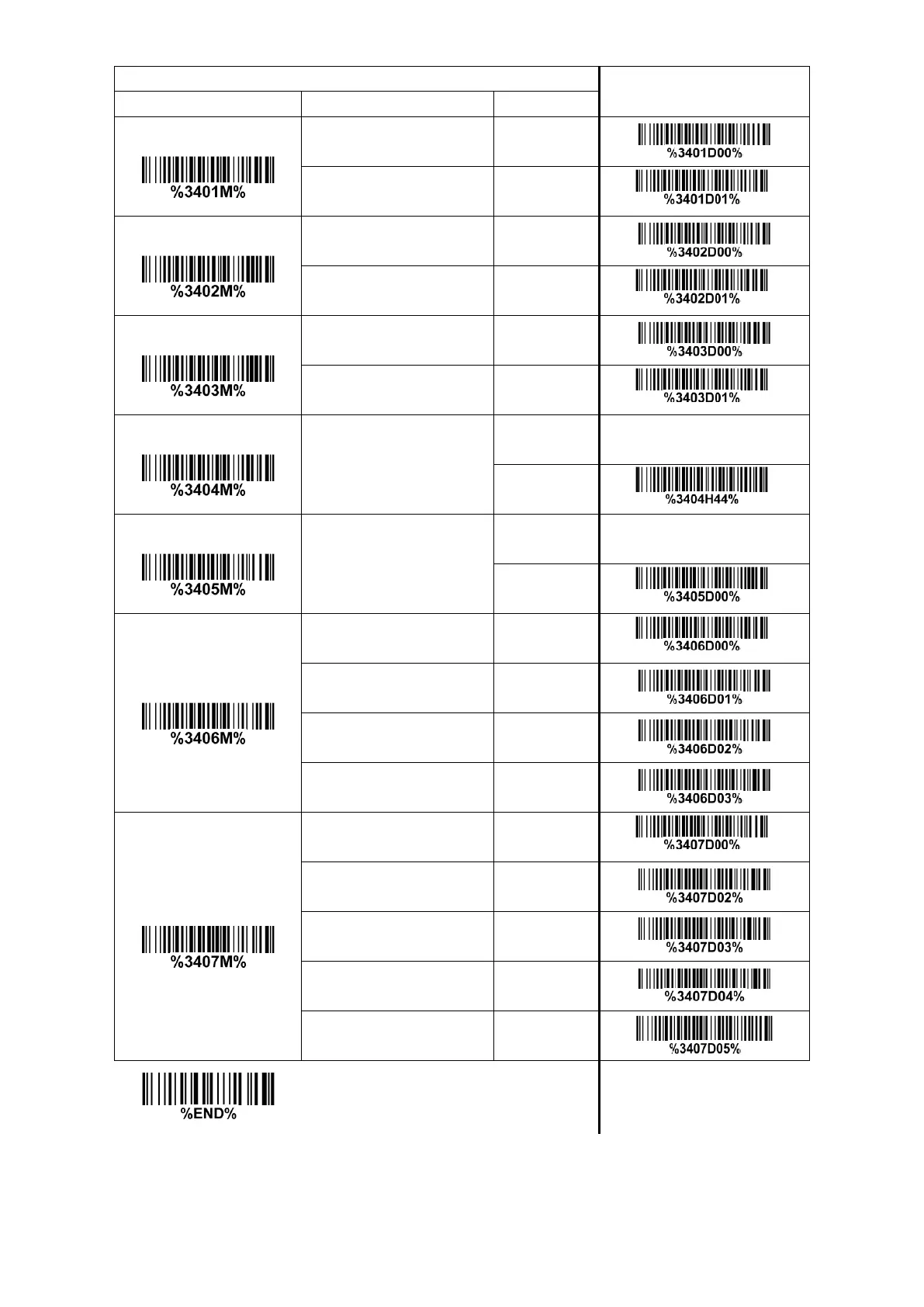 | | | | |
|---|---|---|---|
| %3401M% | | | %3401D00% |
| | | | %3401D01% |
| %3402M% | | | %3402D00% |
| | | | %3402D01% |
| %3403M% | | | %3403D00% |
| | | | %3403D01% |
| %3404M% | | | |
| | | | %3404H44% |
| %3405M% | | | |
| | | | %3405D00% |
| %3406M% | | | %3406D00% |
| | | | %3406D01% |
| | | | %3406D02% |
| | | | %3406D03% |
| %3407M% | | | %3407D00% |
| | | | %3407D02% |
| | | | %3407D03% |
| | | | %3407D04% |
| | | | %3407D05% |

%END%